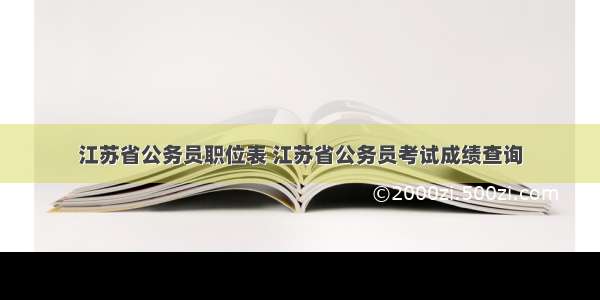 江苏省公务员职位表 江苏省公务员考试成绩查询

©2000zi.500zi.com